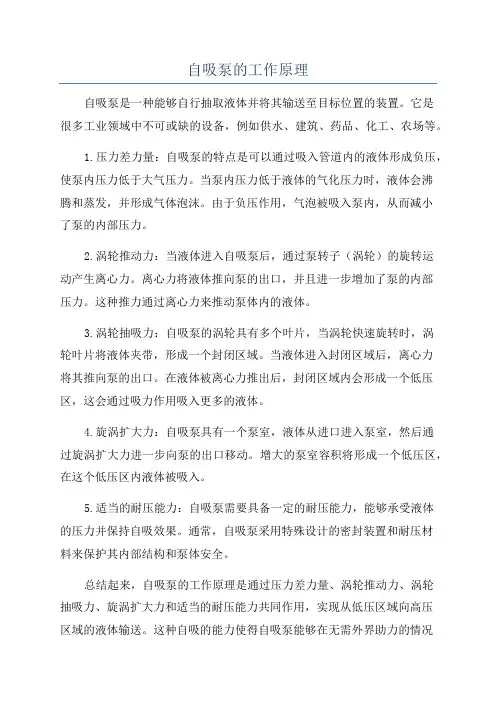 自吸泵的工作原理

自吸泵是一种能够自行抽取液体并将其输送至目标位置的装置。它是很多工业领域中不可或缺的设备，例如供水、建筑、药品、化工、农场等。

1.压力差力量：自吸泵的特点是可以通过吸入管道内的液体形成负压，使泵内压力低于大气压力。当泵内压力低于液体的气化压力时，液体会沸腾和蒸发，并形成气体泡沫。由于负压作用，气泡被吸入泵内，从而减小了泵的内部压力。

2.涡轮推动力：当液体进入自吸泵后，通过泵转子（涡轮）的旋转运动产生离心力。离心力将液体推向泵的出口，并且进一步增加了泵的内部压力。这种推力通过离心力来推动泵体内的液体。

3.涡轮抽吸力：自吸泵的涡轮具有多个叶片，当涡轮快速旋转时，涡轮叶片将液体夹带，形成一个封闭区域。当液体进入封闭区域后，离心力将其推向泵的出口。在液体被离心力推出后，封闭区域内会形成一个低压区，这会通过吸力作用吸入更多的液体。

4.旋涡扩大力：自吸泵具有一个泵室，液体从进口进入泵室，然后通过旋涡扩大力进一步向泵的出口移动。增大的泵室容积将形成一个低压区，在这个低压区内液体被吸入。

5.适当的耐压能力：自吸泵需要具备一定的耐压能力，能够承受液体的压力并保持自吸效果。通常，自吸泵采用特殊设计的密封装置和耐压材料来保护其内部结构和泵体安全。

总结起来，自吸泵的工作原理是通过压力差力量、涡轮推动力、涡轮抽吸力、旋涡扩大力和适当的耐压能力共同作用，实现从低压区域向高压区域的液体输送。这种自吸的能力使得自吸泵能够在无需外界助力的情况